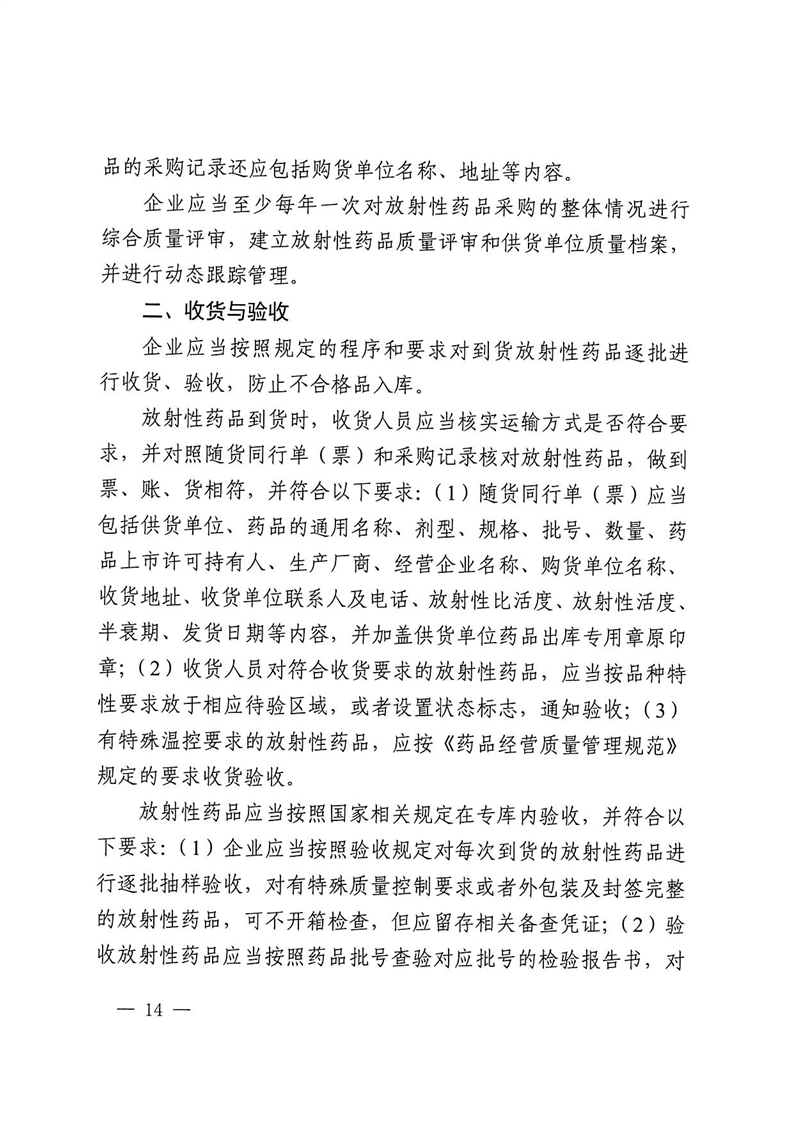 品的采购记录还应包括购货单位名称、地址等内容。

企业应当至少每年一次对放射性药品采购的整体情况进行综合质量评审，建立放射性药品质量评审和供货单位质量档案，并进行动态跟踪管理。

二、收货与验收

企业应当按照规定的程序和要求对到货放射性药品逐批进行收货、验收，防止不合格品入库。

放射性药品到货时，收货人员应当核实运输方式是否符合要求，并对照随货同行单（票）和采购记录核对放射性药品，做到票、账、货相符，并符合以下要求：（1）随货同行单（票）应当包括供货单位、药品的通用名称、剂型、规格、批号、数量、药品上市许可持有人、生产厂商、经营企业名称、购货单位名称、收货地址、收货单位联系人及电话、放射性比活度、放射性活度、半衰期、发货日期等内容，并加盖供货单位药品出库专用章原印章；（2）收货人员对符合收货要求的放射性药品，应当按品种特性要求放于相应待验区域，或者设置状态标志，通知验收；（3）有特殊温控要求的放射性药品，应按《药品经营质量管理规范》规定的要求收货验收。

放射性药品应当按照国家相关规定在专库内验收，并符合以下要求：（1）企业应当按照验收规定对每次到货的放射性药品进行逐批抽样验收，对有特殊质量控制要求或者外包装及封签完整的放射性药品，可不开箱检查，但应留存相关备查凭证；（2）验收放射性药品应当按照药品批号查验对应批号的检验报告书，对

— 14 —